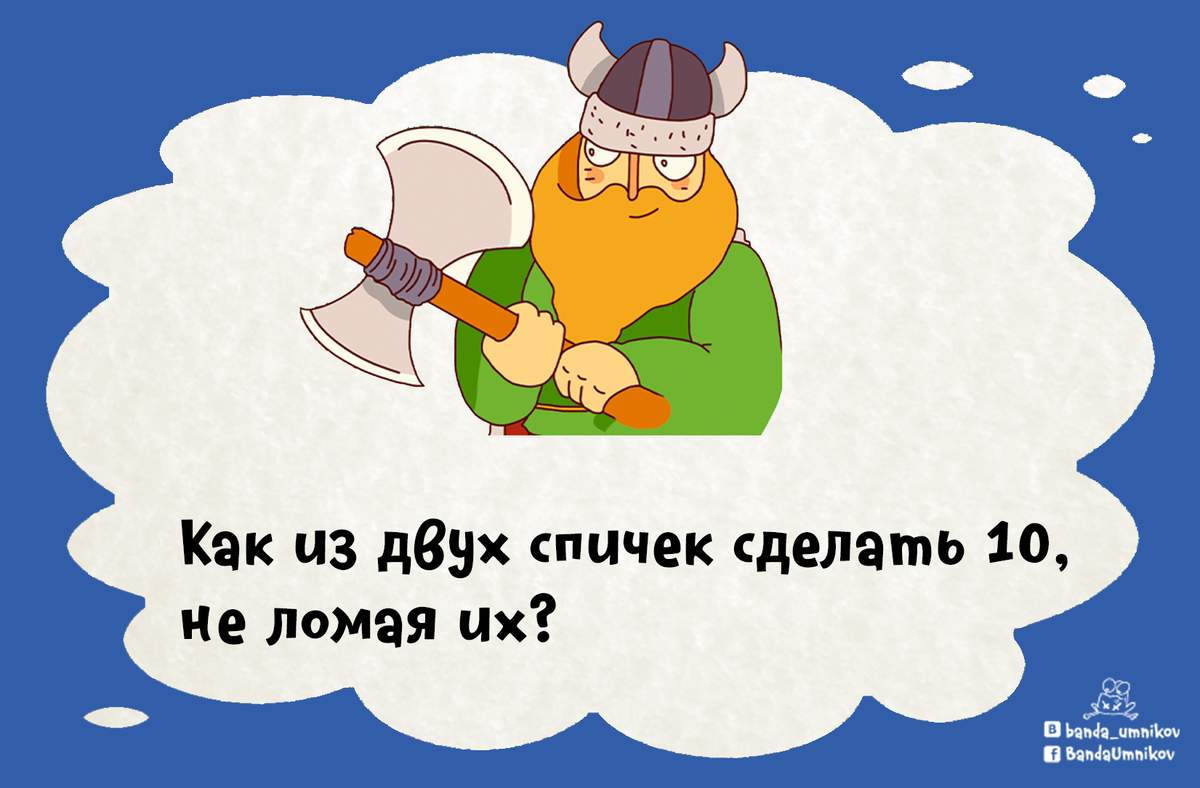 Как из двух спичек сделать 10, не ломая их?

banda_umnikov
BandaUmnikov